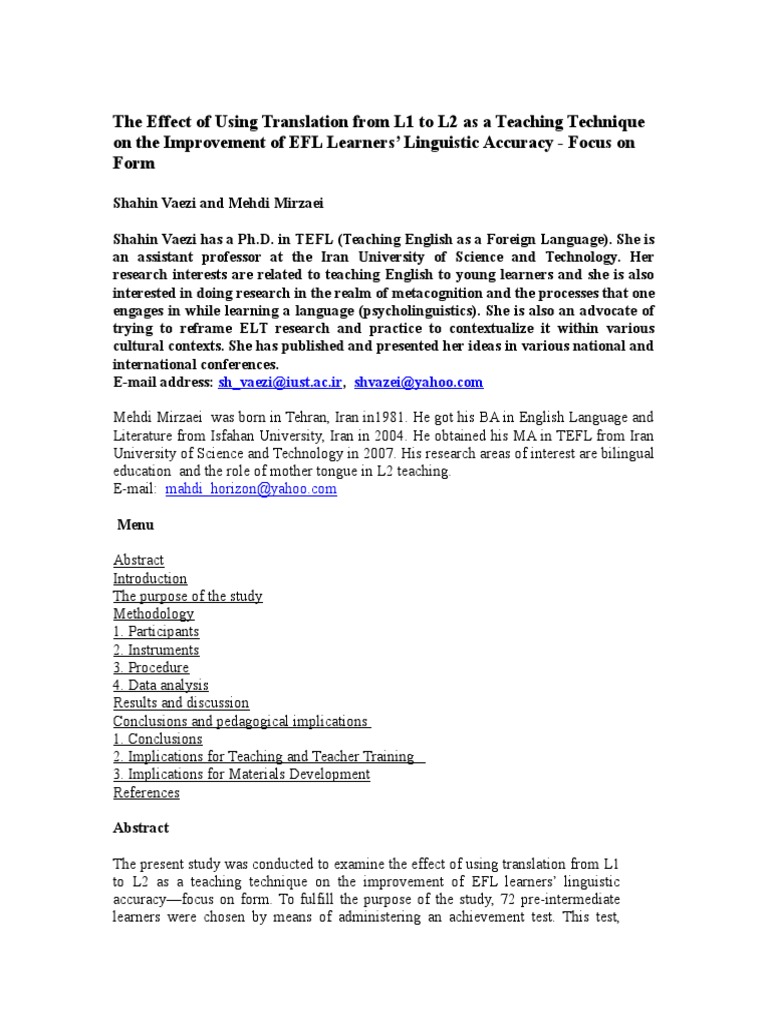 The Effect of Using Translation from L1 to L2 as a Teaching Technique on the Improvement of EFL Learners' Linguistic Accuracy - Focus on Form

Shahin Vaezi and Mehdi Mirzaei

Shahin Vaezi has a Ph.D. in TEFL (Teaching English as a Foreign Language). She is an assistant professor at the Iran University of Science and Technology. Her research interests are related to teaching English to young learners and she is also interested in doing research in the realm of metacognition and the processes that one engages in while learning a language (psycholinguistics). She is also an advocate of trying to reframe ELT research and practice to contextualize it within various cultural contexts. She has published and presented her ideas in various national and international conferences.
E-mail address: sh_vaezi@iust.ac.ir, shvazei@yahoo.com

Mehdi Mirzaei was born in Tehran, Iran in1981. He got his BA in English Language and Literature from Isfahan University, Iran in 2004. He obtained his MA in TEFL from Iran University of Science and Technology in 2007. His research areas of interest are bilingual education and the role of mother tongue in L2 teaching.
E-mail: mahdi_horizon@yahoo.com

Menu

Abstract
Introduction
The purpose of the study
Methodology
1. Participants
2. Instruments
3. Procedure
4. Data analysis
Results and discussion
Conclusions and pedagogical implications
1. Conclusions
2. Implications for Teaching and Teacher Training
3. Implications for Materials Development
References

Abstract

The present study was conducted to examine the effect of using translation from L1 to L2 as a teaching technique on the improvement of EFL learners' linguistic accuracy—focus on form. To fulfill the purpose of the study, 72 pre-intermediate learners were chosen by means of administering an achievement test. This test,